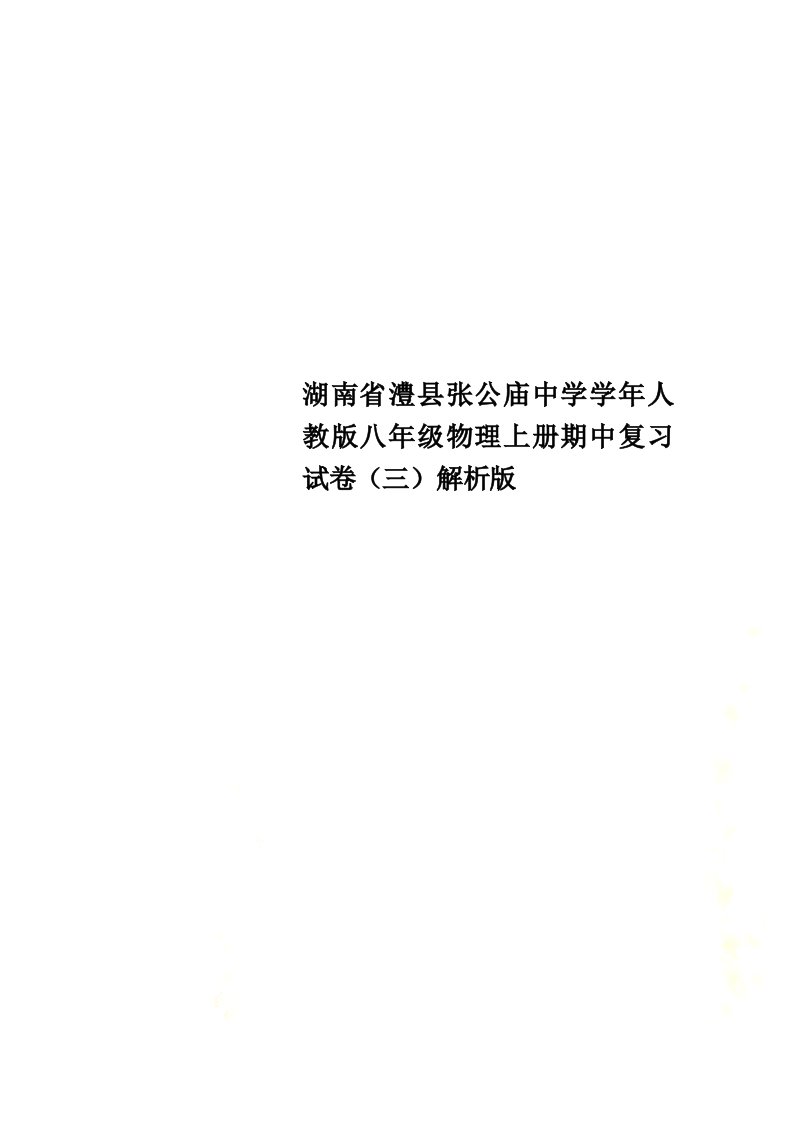 湖南省澧县张公庙中学学年人教版八年级物理上册期中复习试卷（三）解析版